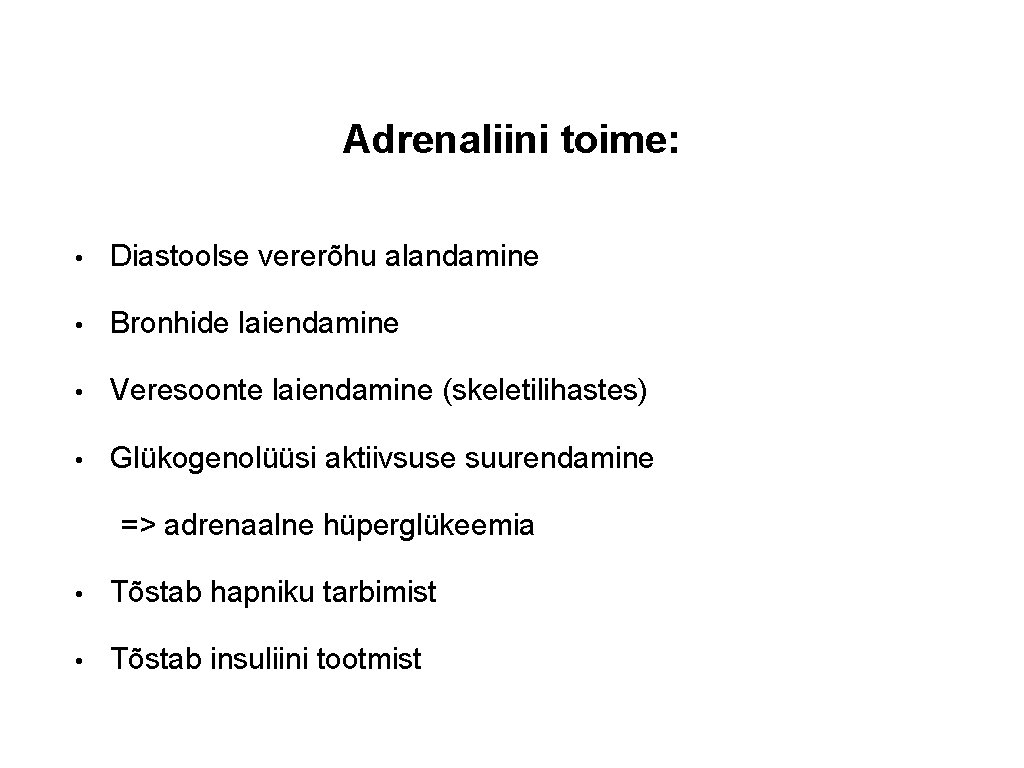 Adrenaliini toime:

• Diastoolse vererõhu alandamine

• Bronhide laiendamine

• Veresoonte laiendamine (skeletilihastes)

• Glükogenolüüsi aktiivsuse suurendamine

=> adrenaalne hüperglükeemia

• Tõstab hapniku tarbimist

• Tõstab insuliini tootmist